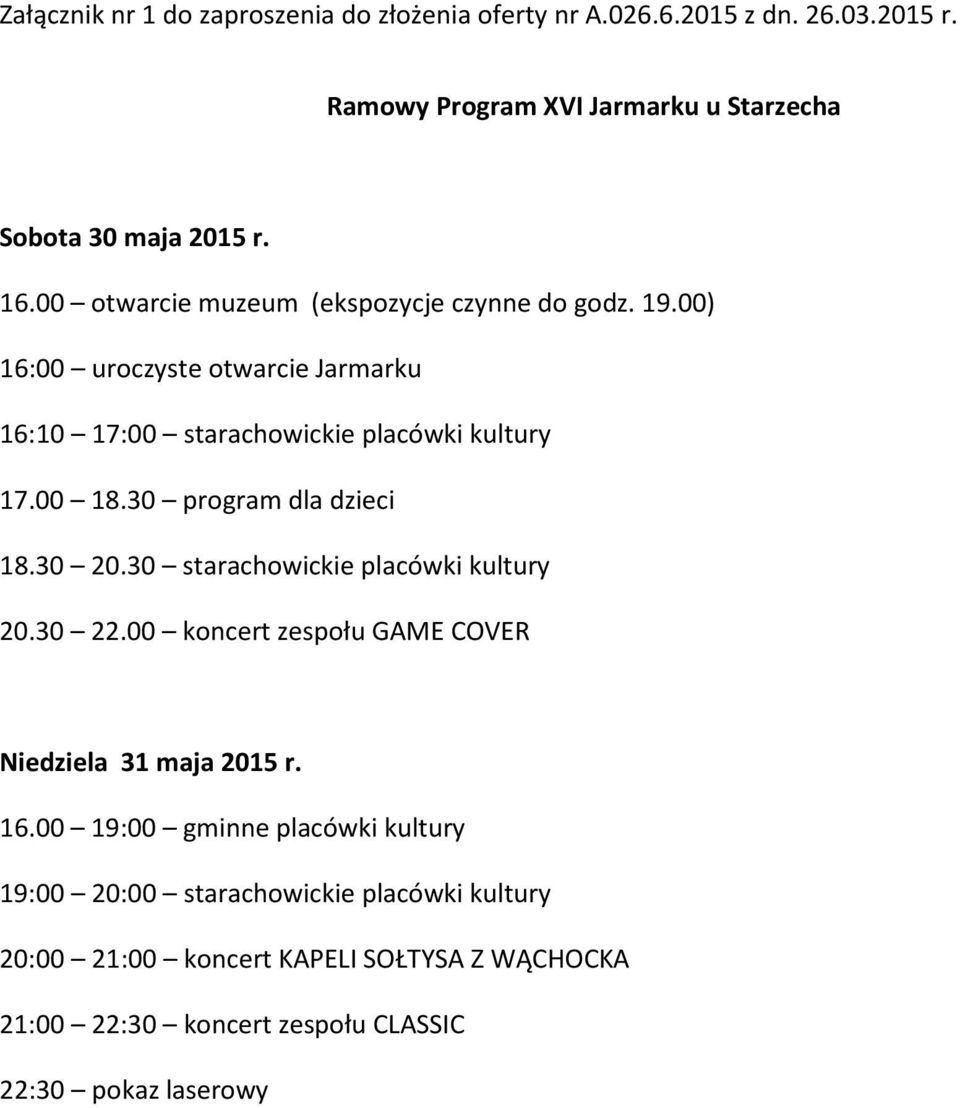 Załącznik nr 1 do zaproszenia do złożenia oferty nr A.026.6.2015 z dn. 26.03.2015 r.

Ramowy Program XVI Jarmarku u Starzecha

Sobota 30 maja 2015 r.

16.00 – otwarcie muzeum (ekspozycje czynne do godz. 19.00)

16:00 – uroczyste otwarcie Jarmarku

16:10 – 17:00 – starachowickie placówki kultury

17.00 – 18.30 – program dla dzieci

18.30 – 20.30 – starachowickie placówki kultury

20.30 – 22.00 – koncert zespołu GAME COVER

Niedziela 31 maja 2015 r.

16.00 – 19:00 – gminne placówki kultury

19:00 – 20:00 – starachowickie placówki kultury

20:00 – 21:00 – koncert KAPELI SOŁTYSA Z WĄCHOCKA

21:00 – 22:30 – koncert zespołu CLASSIC

22:30 – pokaz laserowy